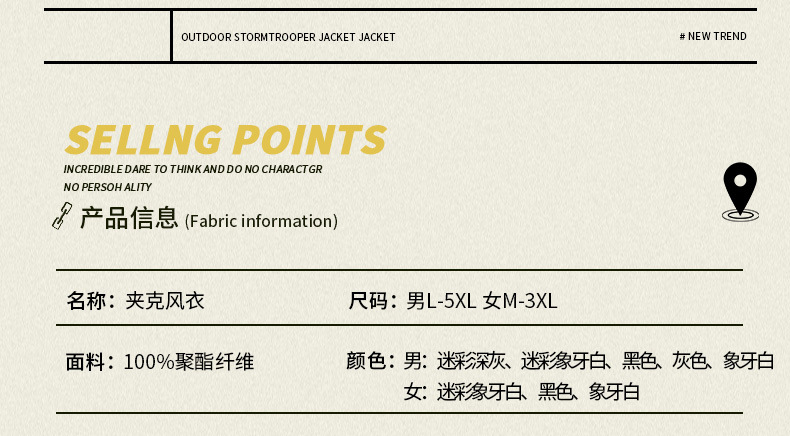 OUTDOOR STORMTROOPER JACKET JACKET

# NEW TREND

SELLNG POINTS

INCREDIBLE DARE TO THINK AND DO NO CHARACTGR
NO PERSOH ALITY

产品信息 (Fabric information)

名称：夹克风衣

尺码：男L-5XL 女M-3XL

面料：100%聚酯纤维

颜色：男：迷彩深灰、迷彩象牙白、黑色、灰色、象牙白
女：迷彩象牙白、黑色、象牙白